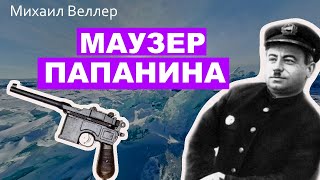 Михаил Веллер

МАУЗЕР
ПАПАНИНА